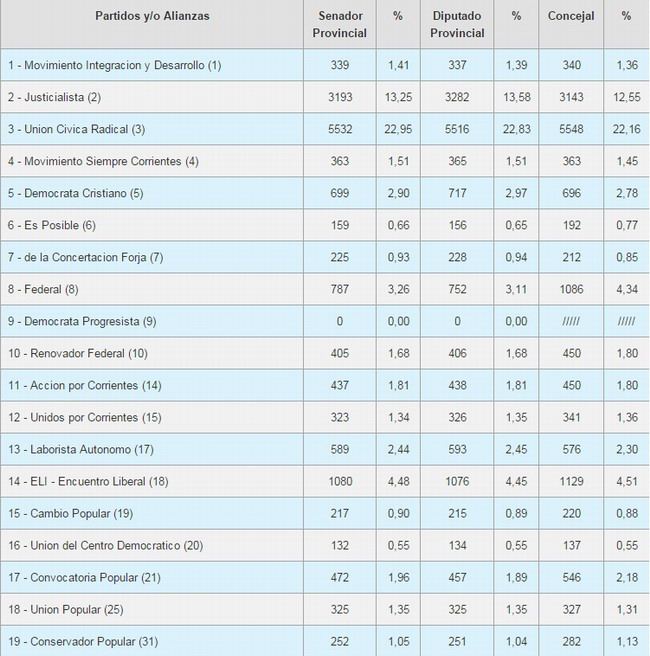 | Partidos y/o Alianzas | Senador Provincial | % | Diputado Provincial | % | Concejal | % |
|---|---|---|---|---|---|---|
| 1 - Movimiento Integracion y Desarrollo (1) | 339 | 1,41 | 337 | 1,39 | 340 | 1,36 |
| 2 - Justicialista (2) | 3193 | 13,25 | 3282 | 13,58 | 3143 | 12,55 |
| 3 - Union Civica Radical (3) | 5532 | 22,95 | 5516 | 22,83 | 5548 | 22,16 |
| 4 - Movimiento Siempre Corrientes (4) | 363 | 1,51 | 365 | 1,51 | 363 | 1,45 |
| 5 - Democrata Cristiano (5) | 699 | 2,90 | 717 | 2,97 | 696 | 2,78 |
| 6 - Es Posible (6) | 159 | 0,66 | 156 | 0,65 | 192 | 0,77 |
| 7 - de la Concertacion Forja (7) | 225 | 0,93 | 228 | 0,94 | 212 | 0,85 |
| 8 - Federal (8) | 787 | 3,26 | 752 | 3,11 | 1086 | 4,34 |
| 9 - Democrata Progresista (9) | 0 | 0,00 | 0 | 0,00 | ///// | ///// |
| 10 - Renovador Federal (10) | 405 | 1,68 | 406 | 1,68 | 450 | 1,80 |
| 11 - Accion por Corrientes (14) | 437 | 1,81 | 438 | 1,81 | 450 | 1,80 |
| 12 - Unidos por Corrientes (15) | 323 | 1,34 | 326 | 1,35 | 341 | 1,36 |
| 13 - Laborista Autonomo (17) | 589 | 2,44 | 593 | 2,45 | 576 | 2,30 |
| 14 - ELI - Encuentro Liberal (18) | 1080 | 4,48 | 1076 | 4,45 | 1129 | 4,51 |
| 15 - Cambio Popular (19) | 217 | 0,90 | 215 | 0,89 | 220 | 0,88 |
| 16 - Union del Centro Democratico (20) | 132 | 0,55 | 134 | 0,55 | 137 | 0,55 |
| 17 - Convocatoria Popular (21) | 472 | 1,96 | 457 | 1,89 | 546 | 2,18 |
| 18 - Union Popular (25) | 325 | 1,35 | 325 | 1,35 | 327 | 1,31 |
| 19 - Conservador Popular (31) | 252 | 1,05 | 251 | 1,04 | 282 | 1,13 |